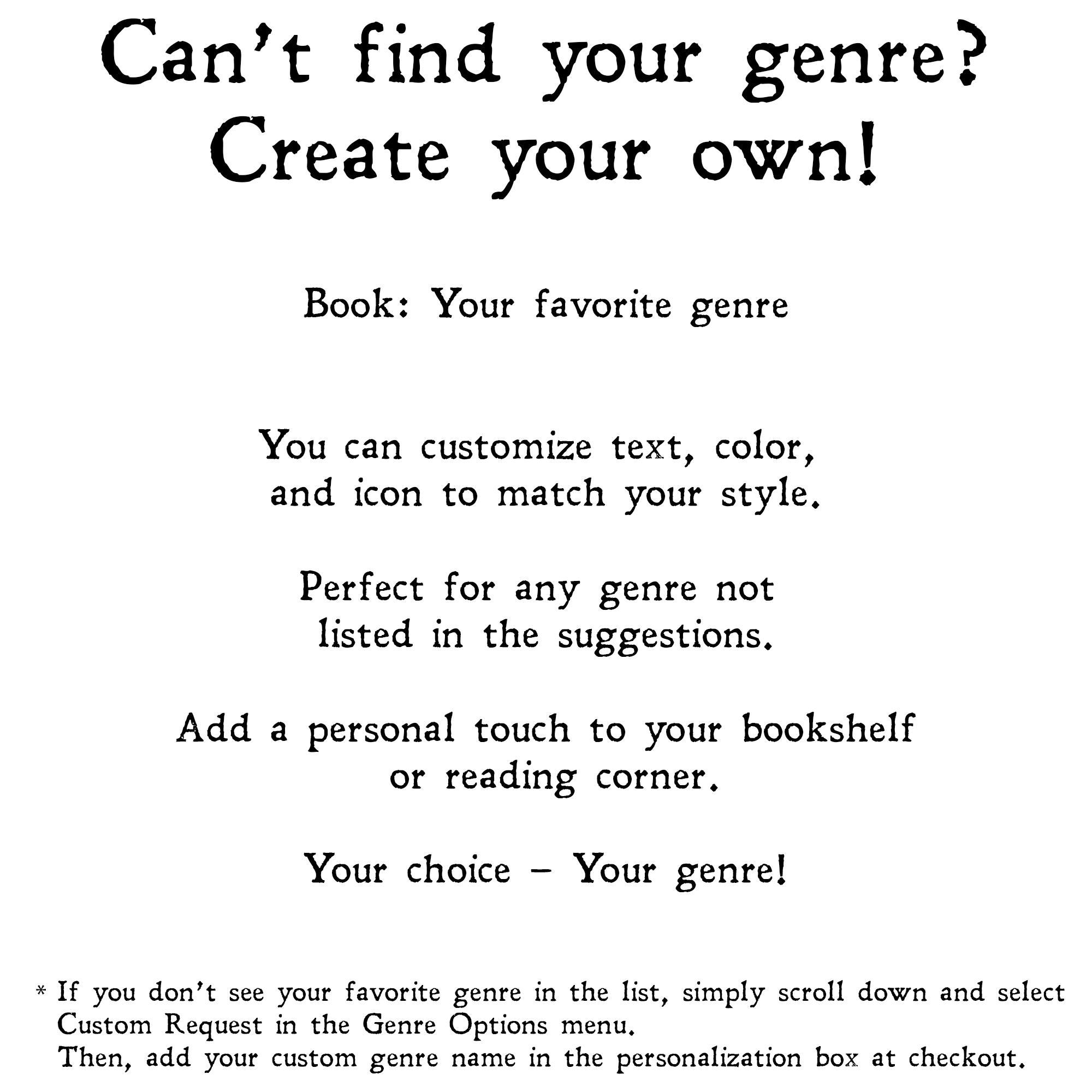 Can't find your genre?
Create your own!

Book: Your favorite genre

You can customize text, color, and icon to match your style.

Perfect for any genre not listed in the suggestions.

Add a personal touch to your bookshelf or reading corner.

Your choice – Your genre!

* If you don't see your favorite genre in the list, simply scroll down and select Custom Request in the Genre Options menu.
Then, add your custom genre name in the personalization box at checkout.